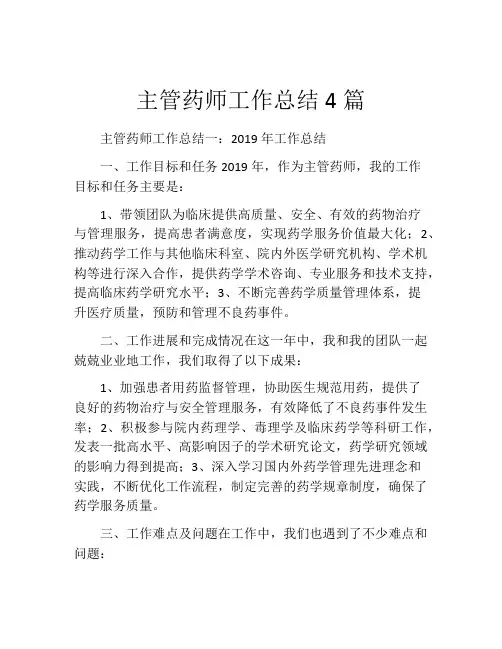 主管药师工作总结 4 篇

主管药师工作总结一：2019 年工作总结

一、工作目标和任务 2019 年，作为主管药师，我的工作目标和任务主要是：

1、带领团队为临床提供高质量、安全、有效的药物治疗与管理服务，提高患者满意度，实现药学服务价值最大化；2、推动药学工作与其他临床科室、院内外医学研究机构、学术机构等进行深入合作，提供药学学术咨询、专业服务和技术支持，提高临床药学研究水平；3、不断完善药学质量管理体系，提升医疗质量，预防和管理不良药事件。

二、工作进展和完成情况在这一年中，我和我的团队一起兢兢业业地工作，我们取得了以下成果：

1、加强患者用药监督管理，协助医生规范用药，提供了良好的药物治疗与安全管理服务，有效降低了不良药事件发生率；2、积极参与院内药理学、毒理学及临床药学等科研工作，发表一批高水平、高影响因子的学术研究论文，药学研究领域的影响力得到提高；3、深入学习国内外药学管理先进理念和实践，不断优化工作流程，制定完善的药学规章制度，确保了药学服务质量。

三、工作难点及问题在工作中，我们也遇到了不少难点和问题：